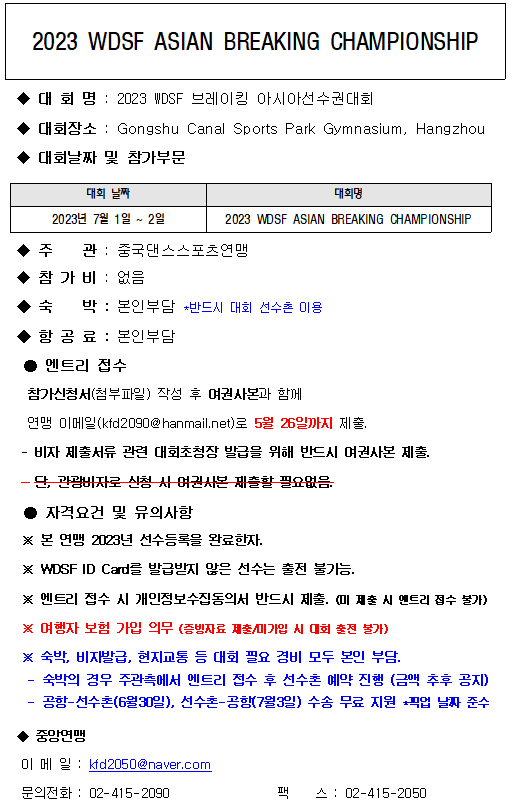 2023 WDSF ASIAN BREAKING CHAMPIONSHIP

◆ 대 회 명 : 2023 WDSF 브레이킹 아시아선수권대회

◆ 대회장소 : Gongshu Canal Sports Park Gymnasium, Hangzhou

◆ 대회날짜 및 참가부문

| 대회 날짜 | 대회명 |
|---|---|
| 2023년 7월 1일 ~ 2일 | 2023 WDSF ASIAN BREAKING CHAMPIONSHIP |

◆ 주 관 : 중국댄스스포츠연맹

◆ 참 가 비 : 없음

◆ 숙 박 : 본인부담 *반드시 대회 선수촌 이용

◆ 항 공 료 : 본인부담

● 엔트리 접수

참가신청서(첨부파일) 작성 후 여권사본과 함께

연맹 이메일(kfd2090@hanmail.net)로 5월 26일까지 제출.

- 비자 제출서류 관련 대회초청장 발급을 위해 반드시 여권사본 제출.

- 단, 관광비자로 신청 시 여권사본 제출할 필요없음.

● 자격요건 및 유의사항

※ 본 연맹 2023년 선수등록을 완료한자.

※ WDSF ID Card를 발급받지 않은 선수는 출전 불가능.

※ 엔트리 접수 시 개인정보수집동의서 반드시 제출. (미 제출 시 엔트리 접수 불가)

※ 여행자 보험 가입 의무 (증빙자료 제출/미가입 시 대회 출전 불가)

※ 숙박, 비자발급, 현지교통 등 대회 필요 경비 모두 본인 부담.

- 숙박의 경우 주관측에서 엔트리 접수 후 선수촌 예약 진행 (금액 추후 공지)

- 공항-선수촌(6월30일), 선수촌-공항(7월3일) 수송 무료 지원 *픽업 날짜 준수

◆ 중앙연맹

이 메 일 : kfd2050@naver.com

문의전화 : 02-415-2090 팩 스 : 02-415-2050